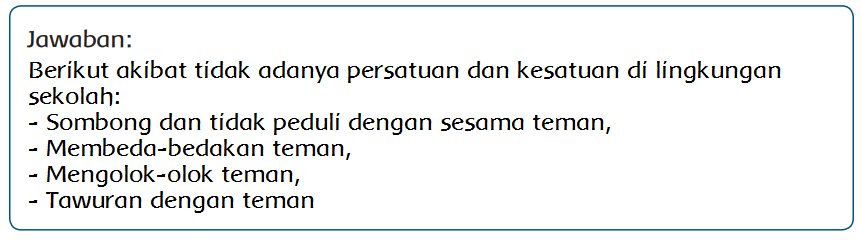 Jawaban:
Berikut akibat tidak adanya persatuan dan kesatuan di lingkungan sekolah:
- Sombong dan tidak peduli dengan sesama teman,
- Membeda-bedakan teman,
- Mengolok-olok teman,
- Tawuran dengan teman